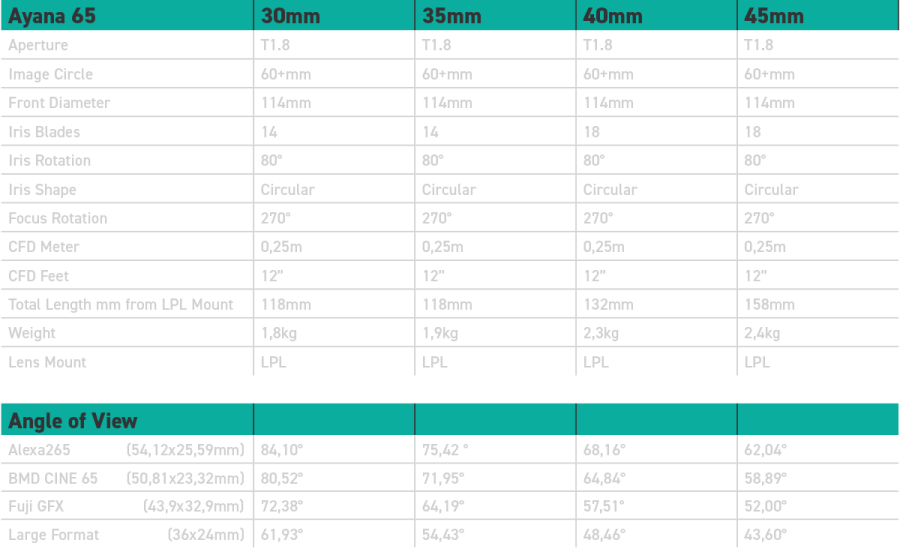 | Ayana 65 | 30mm | 35mm | 40mm | 45mm |
|---|---|---|---|---|
| Aperture | T1.8 | T1.8 | T1.8 | T1.8 |
| Image Circle | 60+mm | 60+mm | 60+mm | 60+mm |
| Front Diameter | 114mm | 114mm | 114mm | 114mm |
| Iris Blades | 14 | 14 | 18 | 18 |
| Iris Rotation | 80° | 80° | 80° | 80° |
| Iris Shape | Circular | Circular | Circular | Circular |
| Focus Rotation | 270° | 270° | 270° | 270° |
| CFD Meter | 0,25m | 0,25m | 0,25m | 0,25m |
| CFD Feet | 12" | 12" | 12" | 12" |
| Total Length mm from LPL Mount | 118mm | 118mm | 132mm | 158mm |
| Weight | 1,8kg | 1,9kg | 2,3kg | 2,4kg |
| Lens Mount | LPL | LPL | LPL | LPL |

| Angle of View | | | | |
|---|---|---|---|---|
| Alexa265 (54,12x25,59mm) | 84,10° | 75,42 ° | 68,16° | 62,04° |
| BMD CINE 65 (50,81x23,32mm) | 80,52° | 71,95° | 64,84° | 58,89° |
| Fuji GFX (43,9x32,9mm) | 72,38° | 64,19° | 57,51° | 52,00° |
| Large Format (36x24mm) | 61,93° | 54,43° | 48,46° | 43,60° |